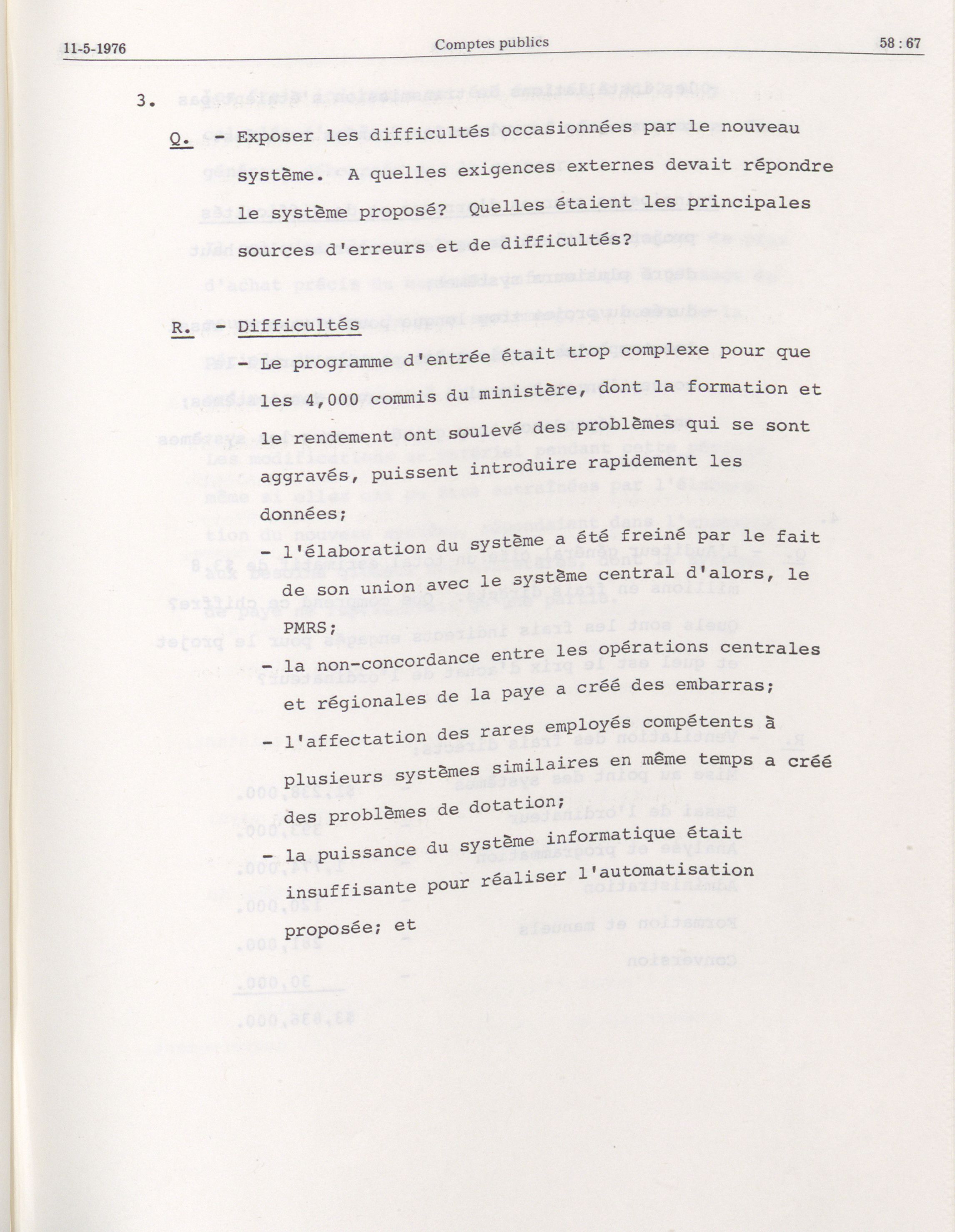 11-5-1976 Comptes publics 58 : 67

3.

Q. - Exposer les difficultés occasionnées par le nouveau système. A quelles exigences externes devait répondre le système proposé? Quelles étaient les principales sources d'erreurs et de difficultés?

R. - Difficultés

- Le programme d'entrée était trop complexe pour que les 4,000 commis du ministère, dont la formation et le rendement ont soulevé des problèmes qui se sont aggravés, puissent introduire rapidement les données;

- l'élaboration du système a été freiné par le fait de son union avec le système central d'alors, le PMRS;

- la non-concordance entre les opérations centrales et régionales de la paye a créé des embarras;

- l'affectation des rares employés compétents à plusieurs systèmes similaires en même temps a créé des problèmes de dotation;

- la puissance du système informatique était insuffisante pour réaliser l'automatisation proposée; et